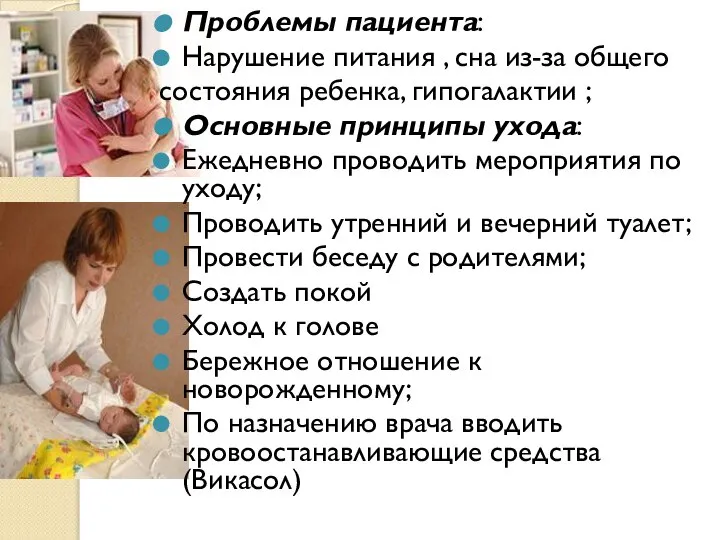 Проблемы пациента:

Нарушение питания , сна из-за общего состояния ребенка, гипогалактии ;

Основные принципы ухода:

Ежедневно проводить мероприятия по уходу;

Проводить утренний и вечерний туалет;

Провести беседу с родителями;

Создать покой

Холод к голове

Бережное отношение к новорожденному;

По назначению врача вводить кровоостанавливающие средства (Викасол)